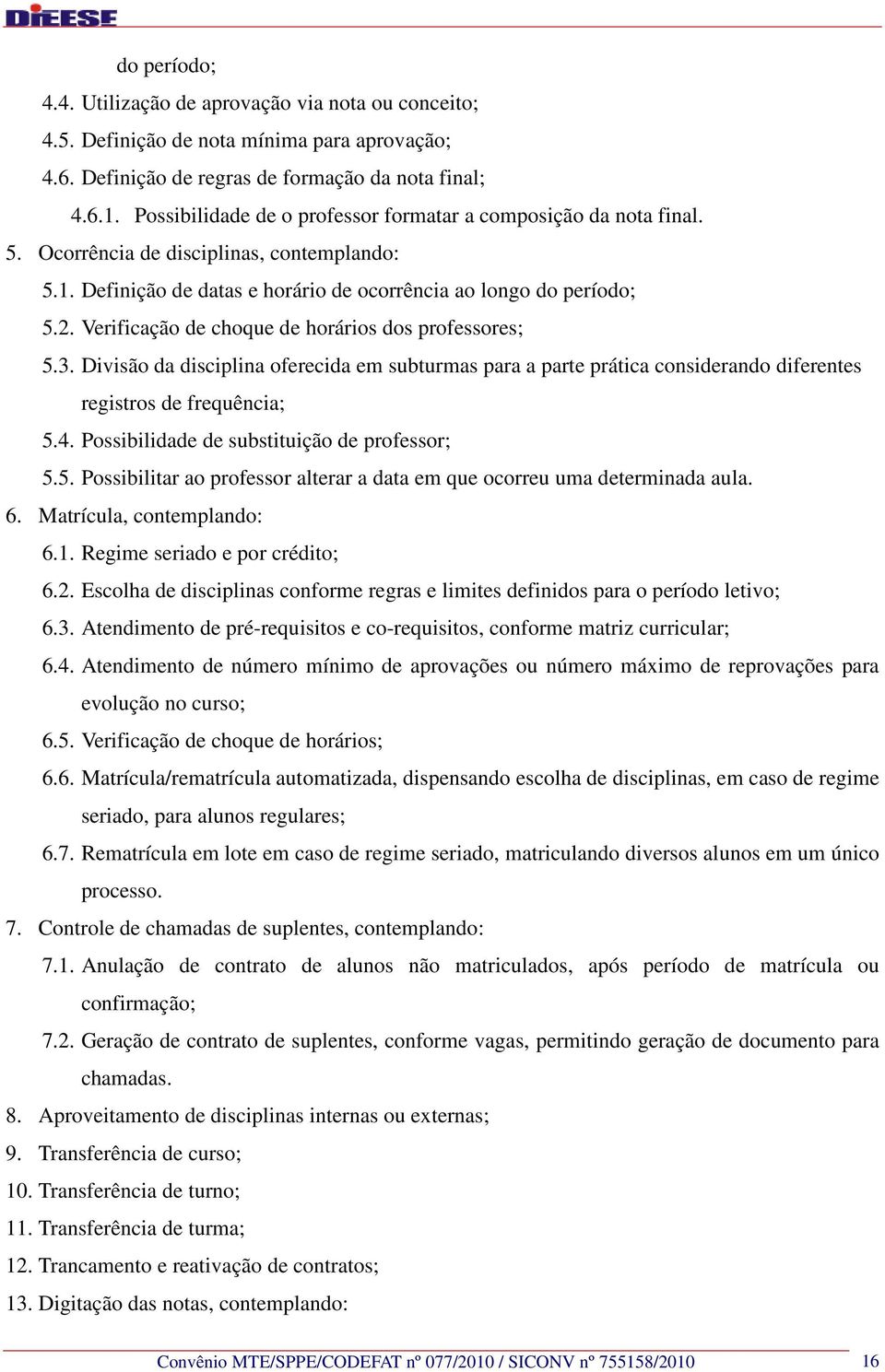 DIEESE

do período;

4.4. Utilização de aprovação via nota ou conceito;

4.5. Definição de nota mínima para aprovação;

4.6. Definição de regras de formação da nota final;

4.6.1. Possibilidade de o professor formatar a composição da nota final.

5. Ocorrência de disciplinas, contemplando:

5.1. Definição de datas e horário de ocorrência ao longo do período;

5.2. Verificação de choque de horários dos professores;

5.3. Divisão da disciplina oferecida em subturmas para a parte prática considerando diferentes registros de frequência;

5.4. Possibilidade de substituição de professor;

5.5. Possibilitar ao professor alterar a data em que ocorreu uma determinada aula.

6. Matrícula, contemplando:

6.1. Regime seriado e por crédito;

6.2. Escolha de disciplinas conforme regras e limites definidos para o período letivo;

6.3. Atendimento de pré-requisitos e co-requisitos, conforme matriz curricular;

6.4. Atendimento de número mínimo de aprovações ou número máximo de reprovações para evolução no curso;

6.5. Verificação de choque de horários;

6.6. Matrícula/rematrícula automatizada, dispensando escolha de disciplinas, em caso de regime seriado, para alunos regulares;

6.7. Rematrícula em lote em caso de regime seriado, matriculando diversos alunos em um único processo.

7. Controle de chamadas de suplentes, contemplando:

7.1. Anulação de contrato de alunos não matriculados, após período de matrícula ou confirmação;

7.2. Geração de contrato de suplentes, conforme vagas, permitindo geração de documento para chamadas.

8. Aproveitamento de disciplinas internas ou externas;

9. Transferência de curso;

10. Transferência de turno;

11. Transferência de turma;

12. Trancamento e reativação de contratos;

13. Digitação das notas, contemplando:

Convênio MTE/SPPE/CODEFAT nº 077/2010 / SICONV nº 755158/2010 16